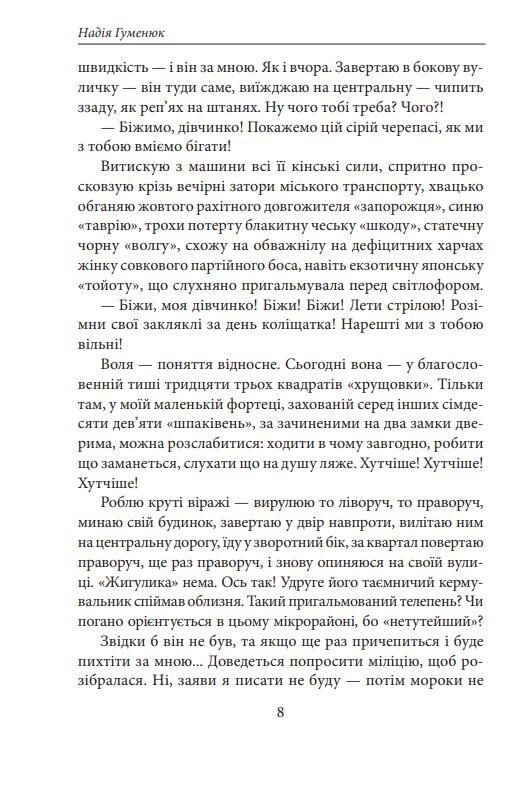 Надія Гуменюк

швидкість — і він за мною. Як і вчора. Завертаю в бокову вуличку — він туди саме, виїжджаю на центральну — чипить ззаду, як реп'ях на штанях. Ну чого тобі треба? Чого?!

— Біжимо, дівчинко! Покажемо цій сірій черепасі, як ми з тобою вміємо бігати!

Витискую з машини всі її кінські сили, спритно просковзую крізь вечірні затори міського транспорту, хвацько обганяю жовтого рахітного довгожителя «запорожця», синю «таврію», трохи потерту блакитну чеську «шкоду», статечну чорну «волгу», схожу на обважнілу на дефіцитних харчах жінку совкового партійного боса, навіть екзотичну японську «тойоту», що слухняно пригальмувала перед світлофором.

— Біжи, моя дівчинко! Біжи! Біжи! Лети стрілою! Розімни свої закляклі за день коліщатка! Нарешті ми з тобою вільні!

Воля — поняття відносне. Сьогодні вона — у благословенній тиші тридцяти трьох квадратів «хрущовки». Тільки там, у моїй маленькій фортеці, захованій серед інших сімдесяти дев'яти «шпаківень», за зачиненими на два замки дверима, можна розслабитися: ходити в чому завгодно, робити що заманеться, слухати що на душу ляже. Хутчіше! Хутчіше! Хутчіше!

Роблю круті віражі — вирулюю то ліворуч, то праворуч, минаю свій будинок, завертаю у двір навпроти, вилітаю ним на центральну дорогу, їду у зворотний бік, за квартал повертаю праворуч, ще раз праворуч, і знову опиняюся на своїй вулиці. «Жигулика» нема. Ось так! Удруге його таємничий кермувальник спіймав облизня. Такий пригальмований телепень? Чи погано орієнтується в цьому мікрорайоні, бо «нетутейший»?

Звідки б він не був, та якщо ще раз причепиться і буде пихтіти за мною... Доведеться попросити міліцію, щоб розібралася. Ні, заяви я писати не буду — потім мороки не

8